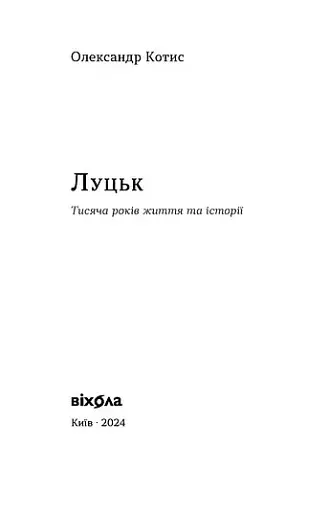 Олександр Котис

Луцьк

Тисяча років життя та історії

віхола

Київ · 2024